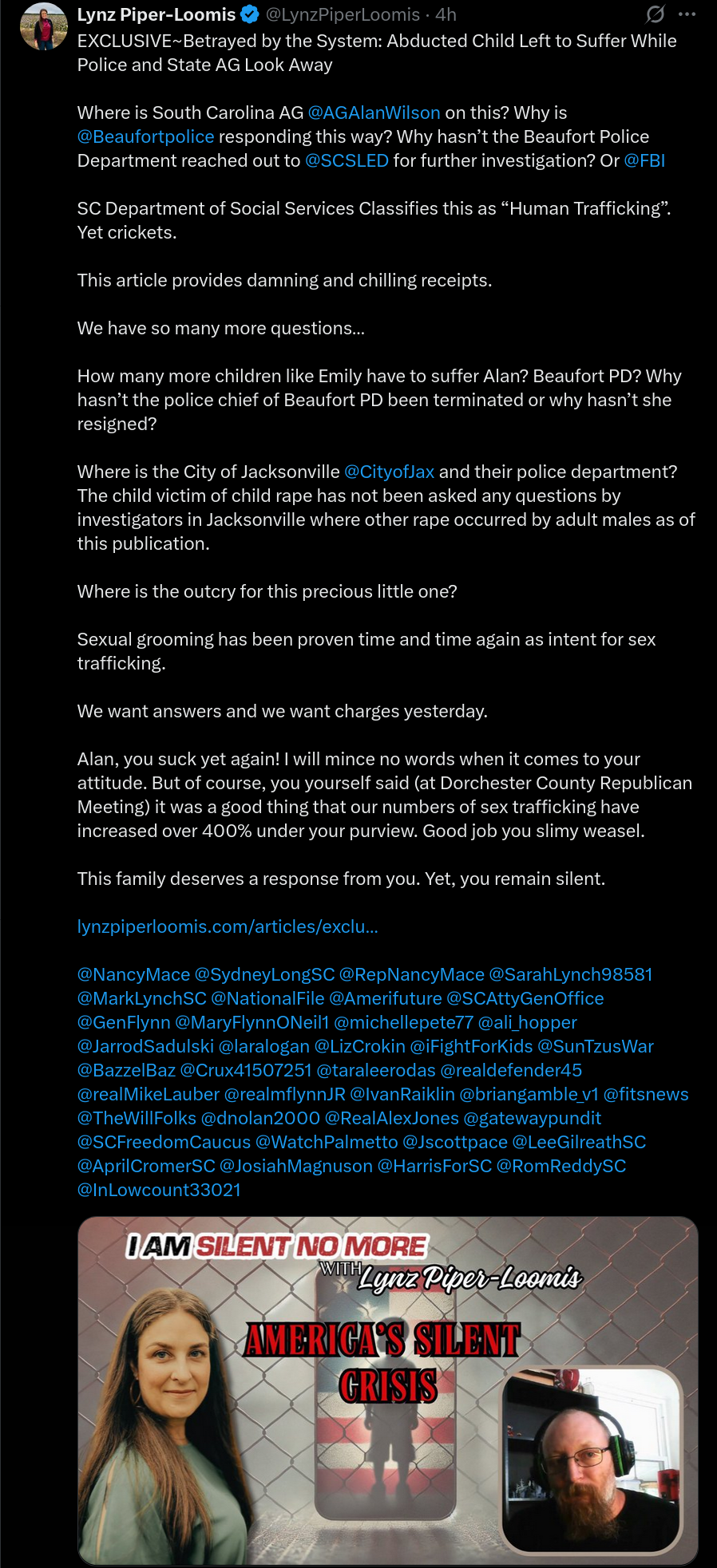 Lynz Piper-Loomis @LynzPiperLoomis · 4h
EXCLUSIVE~Betrayed by the System: Abducted Child Left to Suffer While Police and State AG Look Away

Where is South Carolina AG @AGAlanWilson on this? Why is @Beaufortpolice responding this way? Why hasn't the Beaufort Police Department reached out to @SCSLED for further investigation? Or @FBI

SC Department of Social Services Classifies this as "Human Trafficking". Yet crickets.

This article provides damning and chilling receipts.

We have so many more questions...

How many more children like Emily have to suffer Alan? Beaufort PD? Why hasn't the police chief of Beaufort PD been terminated or why hasn't she resigned?

Where is the City of Jacksonville @CityofJax and their police department? The child victim of child rape has not been asked any questions by investigators in Jacksonville where other rape occurred by adult males as of this publication.

Where is the outcry for this precious little one?

Sexual grooming has been proven time and time again as intent for sex trafficking.

We want answers and we want charges yesterday.

Alan, you suck yet again! I will mince no words when it comes to your attitude. But of course, you yourself said (at Dorchester County Republican Meeting) it was a good thing that our numbers of sex trafficking have increased over 400% under your purview. Good job you slimy weasel.

This family deserves a response from you. Yet, you remain silent.

lynzpiperloomis.com/articles/exclu...

@NancyMace @SydneyLongSC @RepNancyMace @SarahLynch98581 @MarkLynchSC @NationalFile @Amerifuture @SCAttyGenOffice @GenFlynn @MaryFlynnONeil1 @michellepete77 @ali_hopper @JarrodSadulski @laralogan @LizCrokin @iFightForKids @SunTzusWar @BazzelBaz @Crux41507251 @taraleerodas @realdefender45 @realMikeLauber @realmflynnJR @IvanRaiklin @briangamble_v1 @fitsnews @TheWillFolks @dnolan2000 @RealAlexJones @gatewaypundit @SCFreedomCaucus @WatchPalmetto @Jscottpace @LeeGilreathSC @AprilCromerSC @JosiahMagnuson @HarrisForSC @RomReddySC @InLowcount33021

I AM SILENT NO MORE
WITH Lynz Piper-Loomis
AMERICA'S SILENT CRISIS